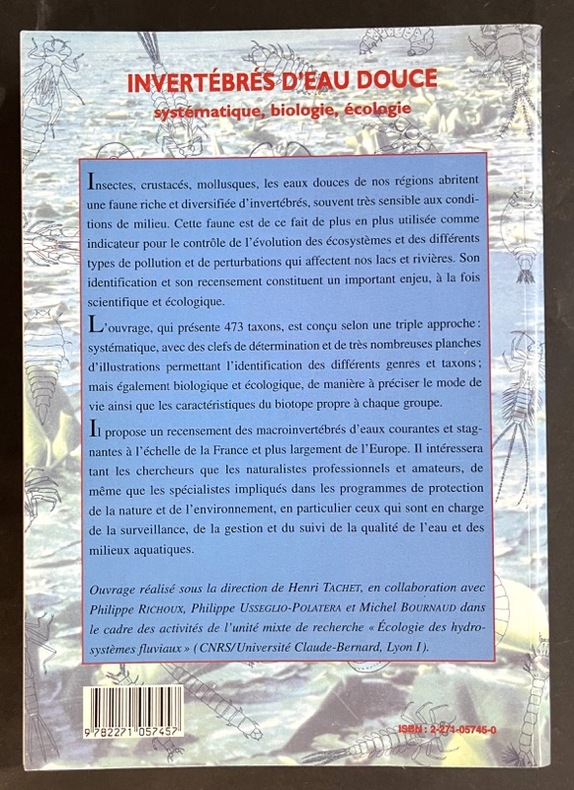 INVERTÉBRÉS D'EAU DOUCE
systématique, biologie, écologie

Insectes, crustacés, mollusques, les eaux douces de nos régions abritent une faune riche et diversifiée d'invertébrés, souvent très sensible aux conditions de milieu. Cette faune est de ce fait de plus en plus utilisée comme indicateur pour le contrôle de l'évolution des écosystèmes et des différents types de pollution et de perturbations qui affectent nos lacs et rivières. Son identification et son recensement constituent un important enjeu, à la fois scientifique et écologique.

L'ouvrage, qui présente 473 taxons, est conçu selon une triple approche : systématique, avec des clefs de détermination et de très nombreuses planches d'illustrations permettant l'identification des différents genres et taxons ; mais également biologique et écologique, de manière à préciser le mode de vie ainsi que les caractéristiques du biotope propre à chaque groupe.

Il propose un recensement des macroinvertébrés d'eaux courantes et stagnantes à l'échelle de la France et plus largement de l'Europe. Il intéressera tant les chercheurs que les naturalistes professionnels et amateurs, de même que les spécialistes impliqués dans les programmes de protection de la nature et de l'environnement, en particulier ceux qui sont en charge de la surveillance, de la gestion et du suivi de la qualité de l'eau et des milieux aquatiques.

Ouvrage réalisé sous la direction de Henri TACHET, en collaboration avec Philippe RICHOUX, Philippe USSEGLIO-POLATERA et Michel BOURNAUD dans le cadre des activités de l'unité mixte de recherche « Écologie des hydrosystèmes fluviaux » (CNRS/Université Claude-Bernard, Lyon I).

9 782271 057457

ISBN : 2-271-05745-0